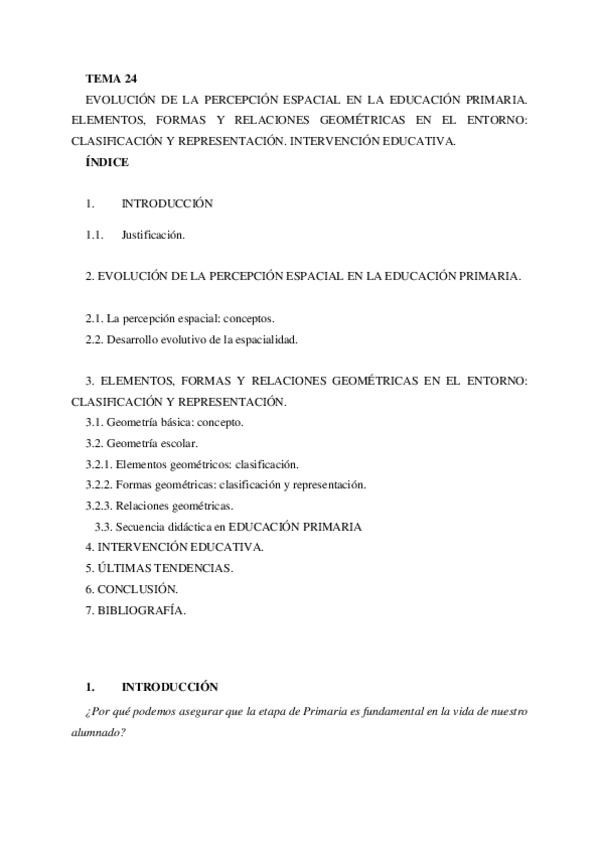 TEMA 24

EVOLUCIÓN DE LA PERCEPCIÓN ESPACIAL EN LA EDUCACIÓN PRIMARIA. ELEMENTOS, FORMAS Y RELACIONES GEOMÉTRICAS EN EL ENTORNO: CLASIFICACIÓN Y REPRESENTACIÓN. INTERVENCIÓN EDUCATIVA.

ÍNDICE

1. INTRODUCCIÓN

1.1. Justificación.

2. EVOLUCIÓN DE LA PERCEPCIÓN ESPACIAL EN LA EDUCACIÓN PRIMARIA.

2.1. La percepción espacial: conceptos.

2.2. Desarrollo evolutivo de la espacialidad.

3. ELEMENTOS, FORMAS Y RELACIONES GEOMÉTRICAS EN EL ENTORNO: CLASIFICACIÓN Y REPRESENTACIÓN.

3.1. Geometría básica: concepto.

3.2. Geometría escolar.

3.2.1. Elementos geométricos: clasificación.

3.2.2. Formas geométricas: clasificación y representación.

3.2.3. Relaciones geométricas.

3.3. Secuencia didáctica en EDUCACIÓN PRIMARIA

4. INTERVENCIÓN EDUCATIVA.

5. ÚLTIMAS TENDENCIAS.

6. CONCLUSIÓN.

7. BIBLIOGRAFÍA.

1. INTRODUCCIÓN

¿Por qué podemos asegurar que la etapa de Primaria es fundamental en la vida de nuestro alumnado?